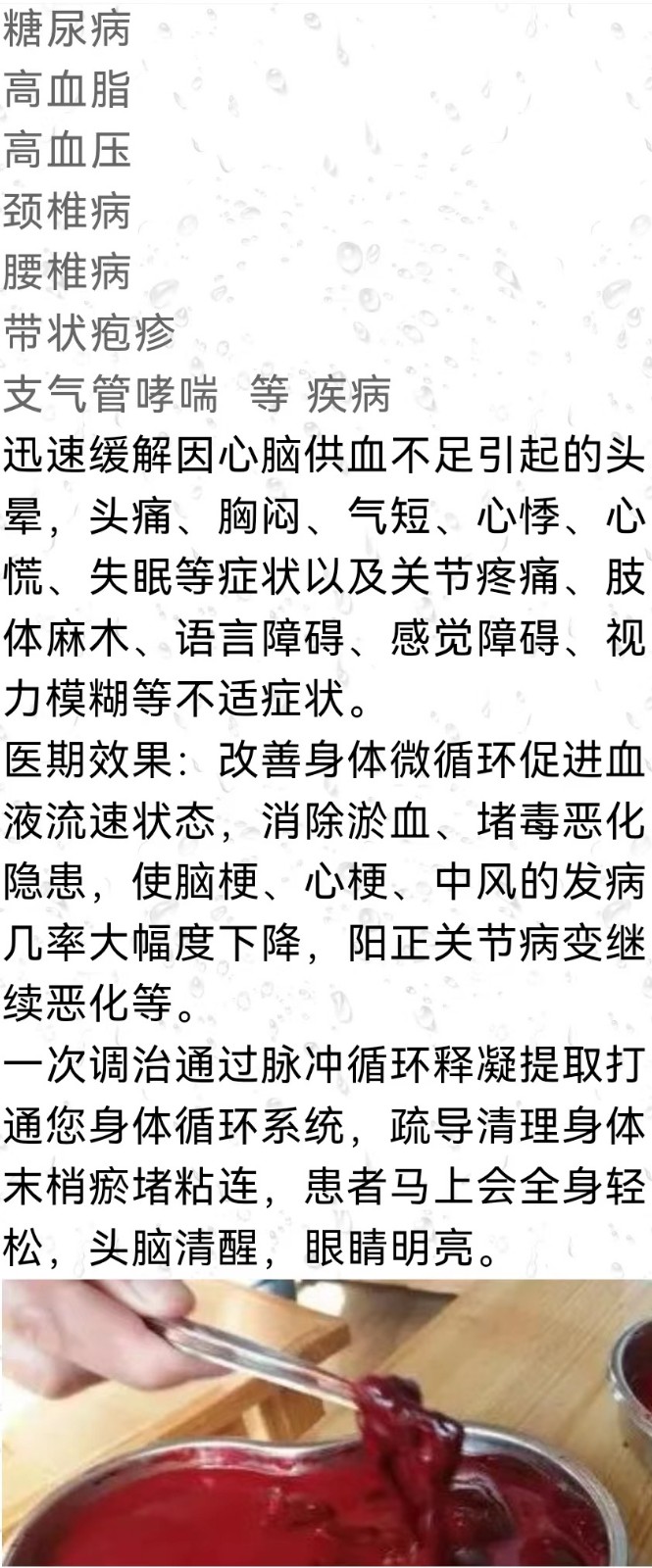 糖尿病
高血脂
高血压
颈椎病
腰椎病
带状疱疹
支气管哮喘 等 疾病
迅速缓解因心脑供血不足引起的头晕，头痛、胸闷、气短、心悸、心慌、失眠等症状以及关节疼痛、肢体麻木、语言障碍、感觉障碍、视力模糊等不适症状。
医期效果：改善身体微循环促进血液流速状态，消除淤血、堵毒恶化隐患，使脑梗、心梗、中风的发病几率大幅度下降，阳正关节病变继续恶化等。
一次调治通过脉冲循环释凝提取打通您身体循环系统，疏导清理身体末梢瘀堵粘连，患者马上会全身轻松，头脑清醒，眼睛明亮。